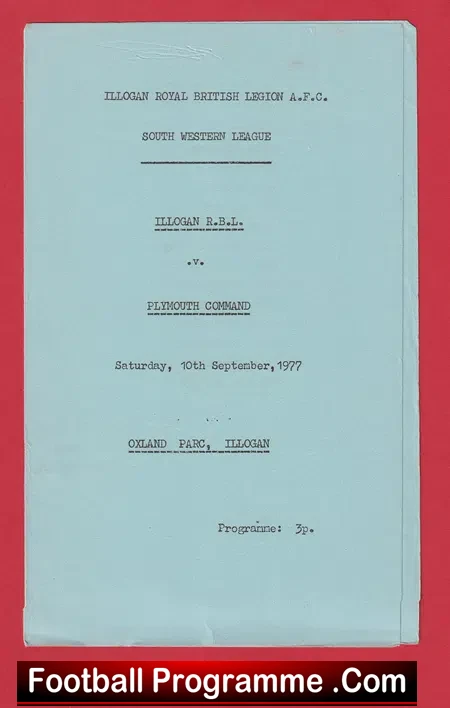 ILLOGAN ROYAL BRITISH LEGION A.F.C.

SOUTH WESTERN LEAGUE

ILLOGAN R.B.L.

.v.

PLYMOUTH COMMAND

Saturday, 10th September, 1977

OXLAND PARC, ILLOGAN

Programme: 3p.

Football Programme .Com